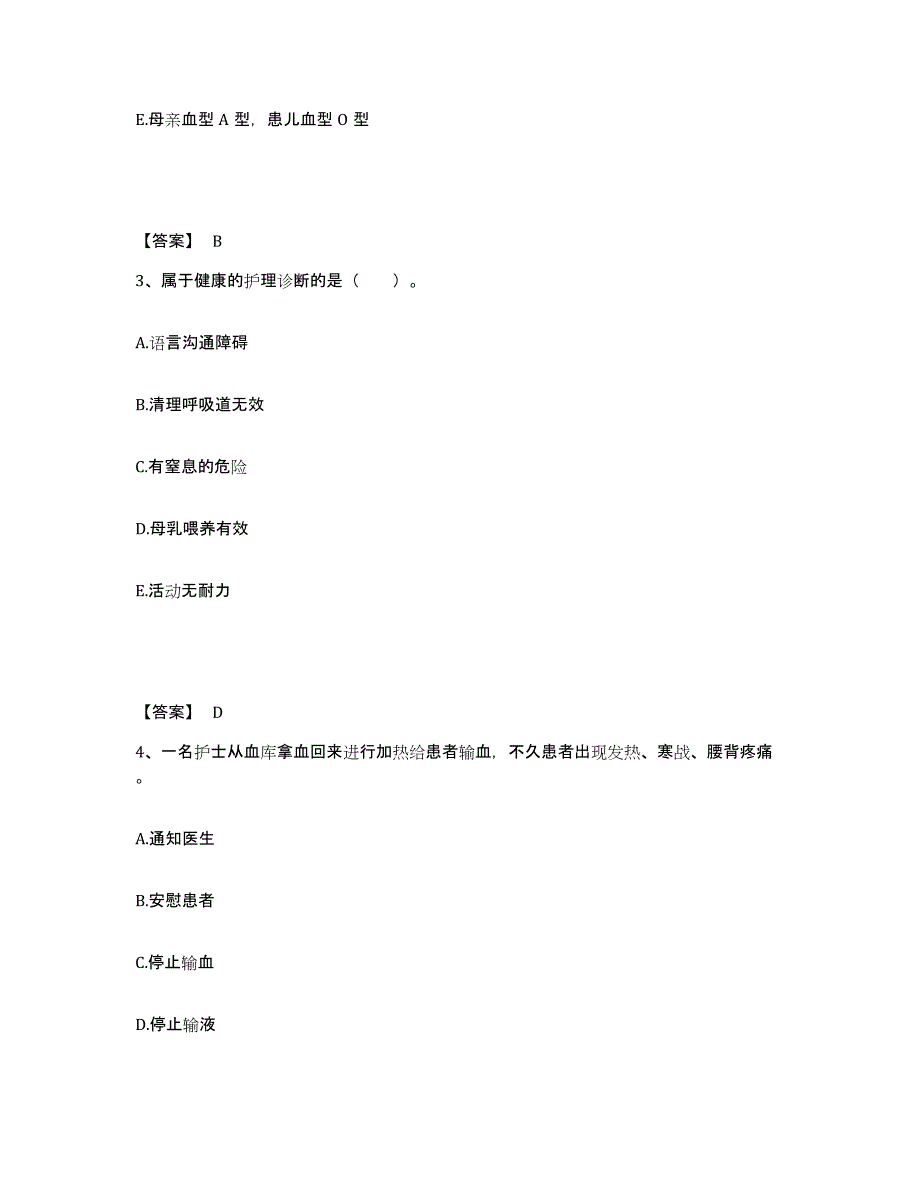 E.母亲血型 A 型，患儿血型 O 型

【答案】 B

3、属于健康的护理诊断的是（　　）。

A.语言沟通障碍

B.清理呼吸道无效

C.有窒息的危险

D.母乳喂养有效

E.活动无耐力

【答案】 D

4、一名护士从血库拿血回来进行加热给患者输血，不久患者出现发热、寒战、腰背疼痛。

A.通知医生

B.安慰患者

C.停止输血

D.停止输液